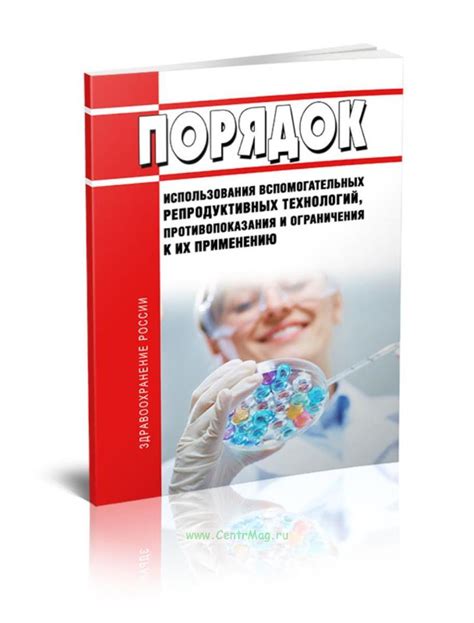 ПОРЯДОК

ИСПОЛЬЗОВАНИЯ ВСПОМОГАТЕЛЬНЫХ РЕПРОДУКТИВНЫХ ТЕХНОЛОГИЙ, ПРОТИВОПОКАЗАНИЯ И ОГРАНИЧЕНИЯ К ИХ ПРИМЕНЕНИЮ

ЗДРАВООХРАНЕНИЕ РОССИИ

www.CentrMag.ru